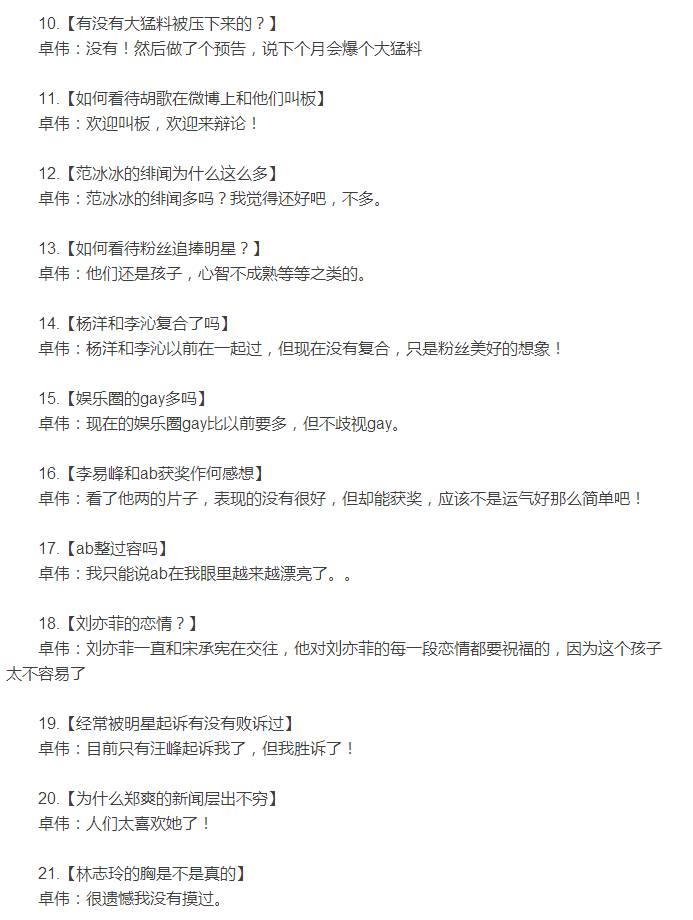 10.【有没有大猛料被压下来的？】
卓伟：没有！然后做了个预告，说下个月会爆个大猛料

11.【如何看待胡歌在微博上和他们叫板】
卓伟：欢迎叫板，欢迎来辩论！

12.【范冰冰的绯闻为什么这么多】
卓伟：范冰冰的绯闻多吗？我觉得还好吧，不多。

13.【如何看待粉丝追捧明星？】
卓伟：他们还是孩子，心智不成熟等等之类的。

14.【杨洋和李沁复合了吗】
卓伟：杨洋和李沁以前在一起过，但现在没有复合，只是粉丝美好的想象！

15.【娱乐圈的gay多吗】
卓伟：现在的娱乐圈gay比以前要多，但不歧视gay。

16.【李易峰和ab获奖作何感想】
卓伟：看了他两的片子，表现的没有很好，但却能获奖，应该不是运气好那么简单吧！

17.【ab整过容吗】
卓伟：我只能说ab在我眼里越来越漂亮了。。

18.【刘亦菲的恋情？】
卓伟：刘亦菲一直和宋承宪在交往，他对刘亦菲的每一段恋情都要祝福的，因为这个孩子太不容易了

19.【经常被明星起诉有没有败诉过】
卓伟：目前只有汪峰起诉我了，但我胜诉了！

20.【为什么郑爽的新闻层出不穷】
卓伟：人们太喜欢她了！

21.【林志玲的胸是不是真的】
卓伟：很遗憾我没有摸过。